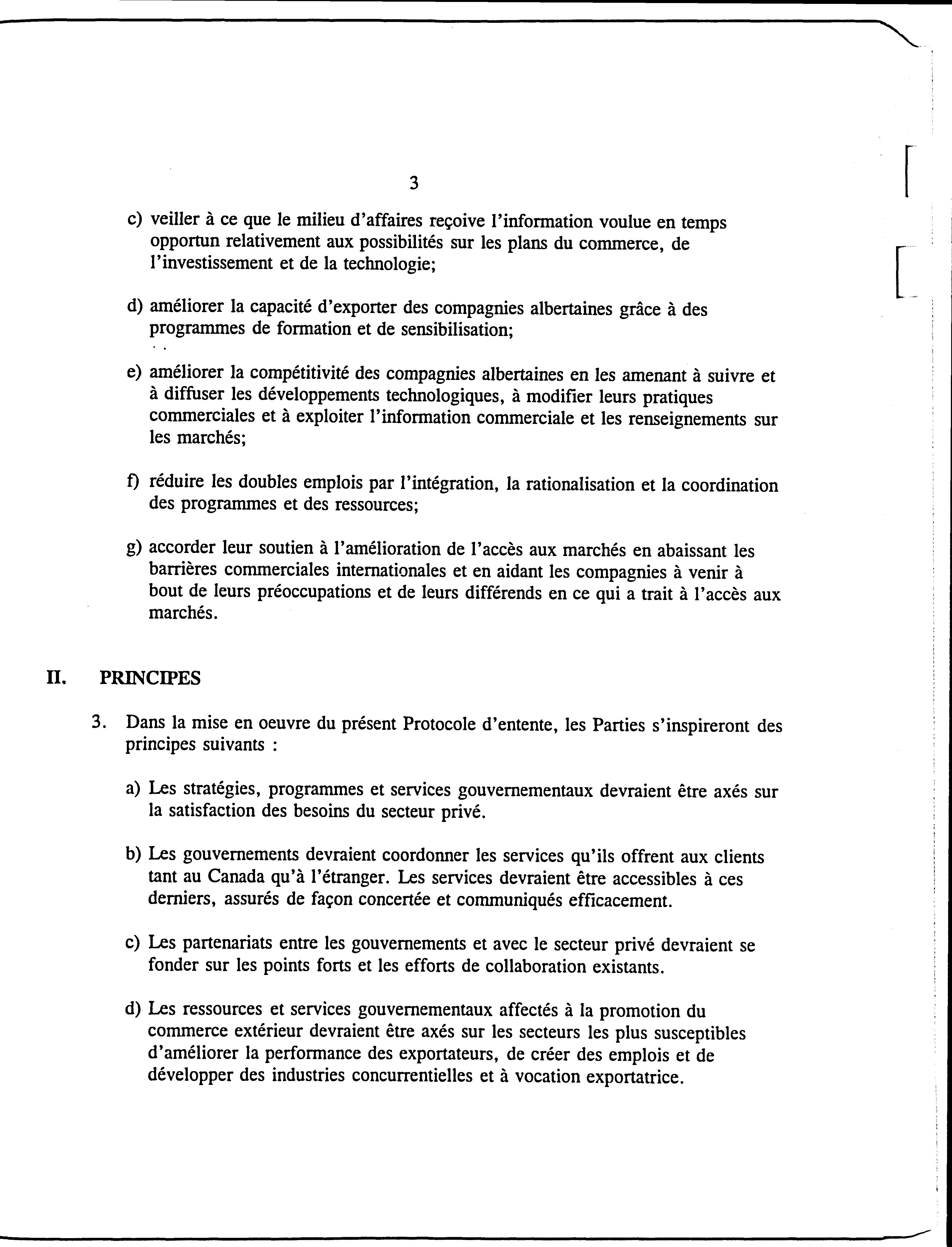 3

c) veiller à ce que le milieu d'affaires reçoive l'information voulue en temps opportun relativement aux possibilités sur les plans du commerce, de l'investissement et de la technologie;

d) améliorer la capacité d'exporter des compagnies albertaines grâce à des programmes de formation et de sensibilisation;

e) améliorer la compétitivité des compagnies albertaines en les amenant à suivre et à diffuser les développements technologiques, à modifier leurs pratiques commerciales et à exploiter l'information commerciale et les renseignements sur les marchés;

f) réduire les doubles emplois par l'intégration, la rationalisation et la coordination des programmes et des ressources;

g) accorder leur soutien à l'amélioration de l'accès aux marchés en abaissant les barrières commerciales internationales et en aidant les compagnies à venir à bout de leurs préoccupations et de leurs différends en ce qui a trait à l'accès aux marchés.

II. PRINCIPES

3. Dans la mise en oeuvre du présent Protocole d'entente, les Parties s'inspireront des principes suivants :

a) Les stratégies, programmes et services gouvernementaux devraient être axés sur la satisfaction des besoins du secteur privé.

b) Les gouvernements devraient coordonner les services qu'ils offrent aux clients tant au Canada qu'à l'étranger. Les services devraient être accessibles à ces derniers, assurés de façon concertée et communiqués efficacement.

c) Les partenariats entre les gouvernements et avec le secteur privé devraient se fonder sur les points forts et les efforts de collaboration existants.

d) Les ressources et services gouvernementaux affectés à la promotion du commerce extérieur devraient être axés sur les secteurs les plus susceptibles d'améliorer la performance des exportateurs, de créer des emplois et de développer des industries concurrentielles et à vocation exportatrice.